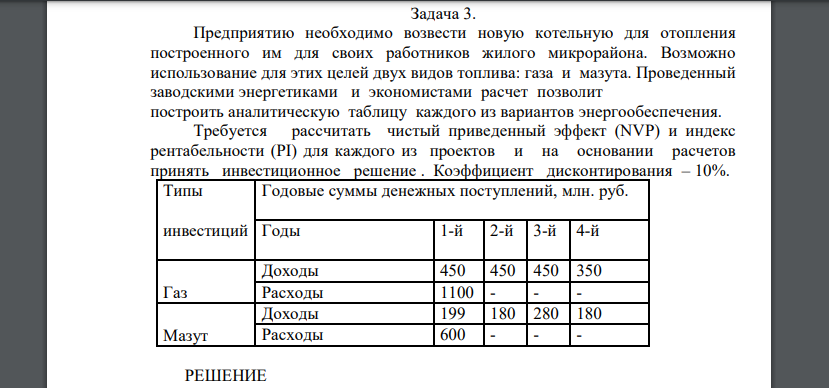 Задача 3.

Предприятию необходимо возвести новую котельную для отопления построенного им для своих работников жилого микрорайона. Возможно использование для этих целей двух видов топлива: газа и мазута. Проведенный заводскими энергетиками и экономистами расчет позволит построить аналитическую таблицу каждого из вариантов энергообеспечения.

Требуется рассчитать чистый приведенный эффект (NVP) и индекс рентабельности (PI) для каждого из проектов и на основании расчетов принять инвестиционное решение . Коэффициент дисконтирования – 10%.

| Типы инвестиций | Годовые суммы денежных поступлений, млн. руб. | | | | |
|---|---|---|---|---|---|
| | Годы | 1-й | 2-й | 3-й | 4-й |
| Газ | Доходы | 450 | 450 | 450 | 350 |
| | Расходы | 1100 | - | - | - |
| Мазут | Доходы | 199 | 180 | 280 | 180 |
| | Расходы | 600 | - | - | - |

РЕШЕНИЕ